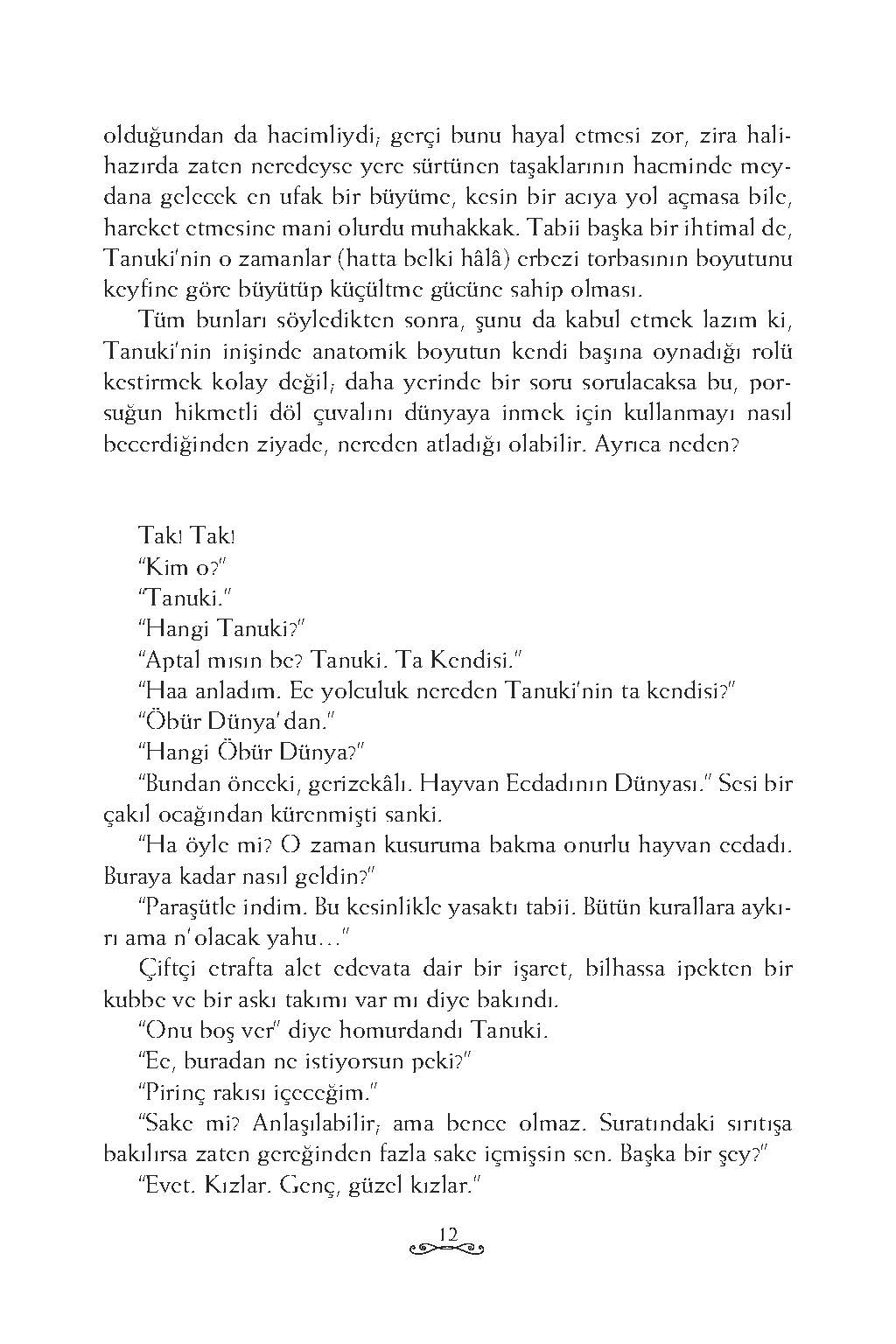 olduğundan da hacimliydi; gerçi bunu hayal etmesi zor, zira halihazırda zaten neredeyse yere sürtünen taşaklarının hacminde meydana gelecek en ufak bir büyüme, kesin bir acıya yol açmasa bile, hareket etmesine mani olurdu muhakkak. Tabii başka bir ihtimal de, Tanuki'nin o zamanlar (hatta belki hâlâ) erbezi torbasının boyutunu keyfine göre büyütüp küçültme gücüne sahip olması.

Tüm bunları söyledikten sonra, şunu da kabul etmek lazım ki, Tanuki'nin inişinde anatomik boyutun kendi başına oynadığı rolü kestirmek kolay değil; daha yerinde bir soru sorulacaksa bu, porsuğun hikmetli döl çuvalını dünyaya inmek için kullanmayı nasıl becerdiğinden ziyade, nereden atladığı olabilir. Ayrıca neden?

Tak! Tak!

"Kim o?"

"Tanuki."

"Hangi Tanuki?"

"Aptal mısın be? Tanuki. Ta Kendisi."

"Haa anladım. Ee yolculuk nereden Tanuki'nin ta kendisi?"

"Öbür Dünya'dan."

"Hangi Öbür Dünya?"

"Bundan önceki, gerizekâlı. Hayvan Ecdadının Dünyası." Sesi bir çakıl ocağından kürenmişti sanki.

"Ha öyle mi? O zaman kusuruma bakma onurlu hayvan ecdadı. Buraya kadar nasıl geldin?"

"Paraşütle indim. Bu kesinlikle yasaktı tabii. Bütün kurallara aykırı ama n'olacak yahu..."

Çiftçi etrafta alet edevata dair bir işaret, bilhassa ipekten bir kubbe ve bir askı takımı var mı diye bakındı.

"Onu boş ver" diye homurdandı Tanuki.

"Ee, buradan ne istiyorsun peki?"

"Pirinç rakısı içeceğim."

"Sake mi? Anlaşılabilir; ama bence olmaz. Suratındaki sırıtışa bakılırsa zaten gereğinden fazla sake içmişsin sen. Başka bir şey?"

"Evet. Kızlar. Genç, güzel kızlar."

12